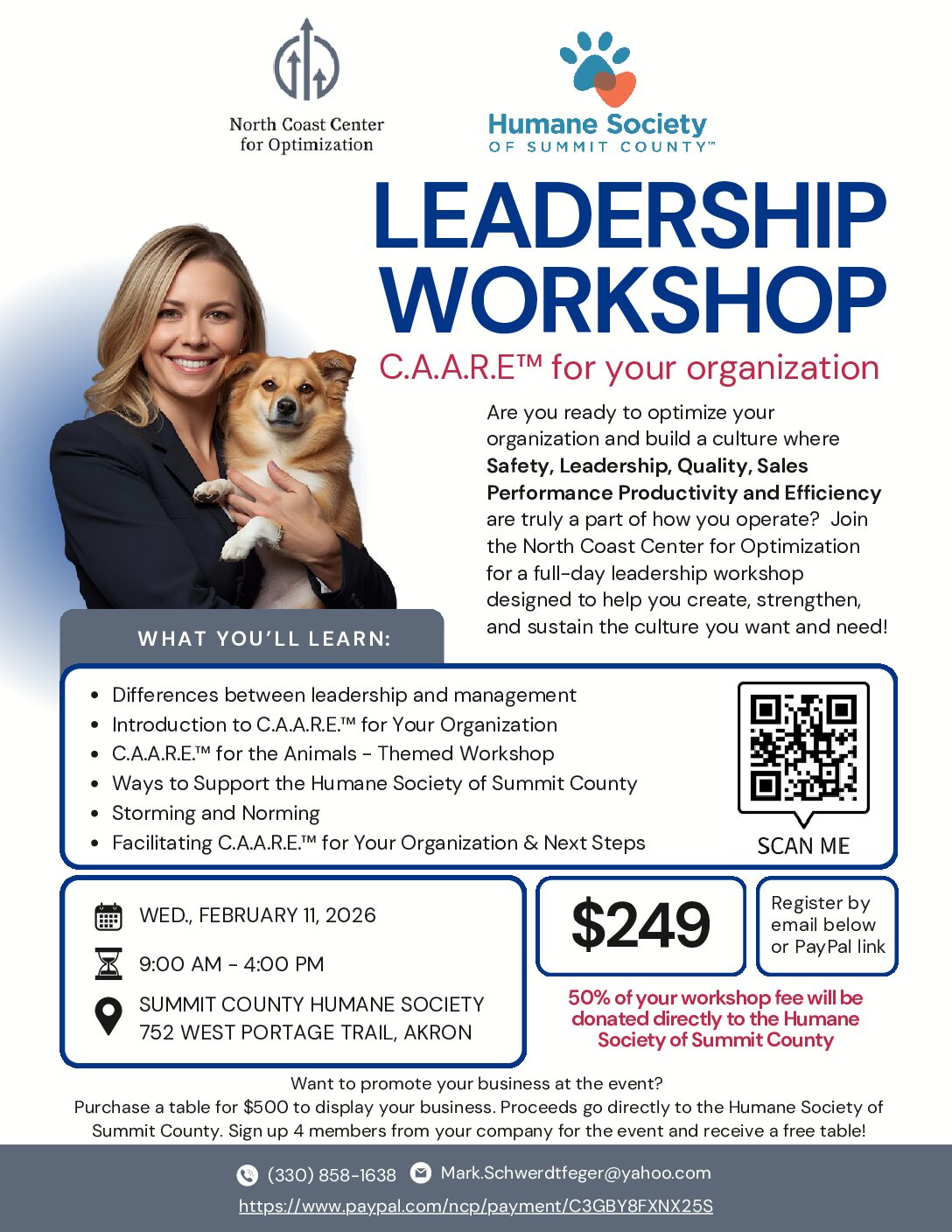 North Coast Center
for Optimization

Humane Society
OF SUMMIT COUNTY™

LEADERSHIP WORKSHOP

C.A.A.R.E™ for your organization

Are you ready to optimize your organization and build a culture where Safety, Leadership, Quality, Sales Performance Productivity and Efficiency are truly a part of how you operate? Join the North Coast Center for Optimization for a full-day leadership workshop designed to help you create, strengthen, and sustain the culture you want and need!

WHAT YOU'LL LEARN:

• Differences between leadership and management
• Introduction to C.A.A.R.E.™ for Your Organization
• C.A.A.R.E.™ for the Animals - Themed Workshop
• Ways to Support the Humane Society of Summit County
• Storming and Norming
• Facilitating C.A.A.R.E.™ for Your Organization & Next Steps

SCAN ME

WED., FEBRUARY 11, 2026

9:00 AM - 4:00 PM

SUMMIT COUNTY HUMANE SOCIETY
752 WEST PORTAGE TRAIL, AKRON

$249

Register by email below or PayPal link

50% of your workshop fee will be donated directly to the Humane Society of Summit County

Want to promote your business at the event?
Purchase a table for $500 to display your business. Proceeds go directly to the Humane Society of Summit County. Sign up 4 members from your company for the event and receive a free table!

(330) 858-1638 Mark.Schwerdtfeger@yahoo.com
https://www.paypal.com/ncp/payment/C3GBY8FXNX25S